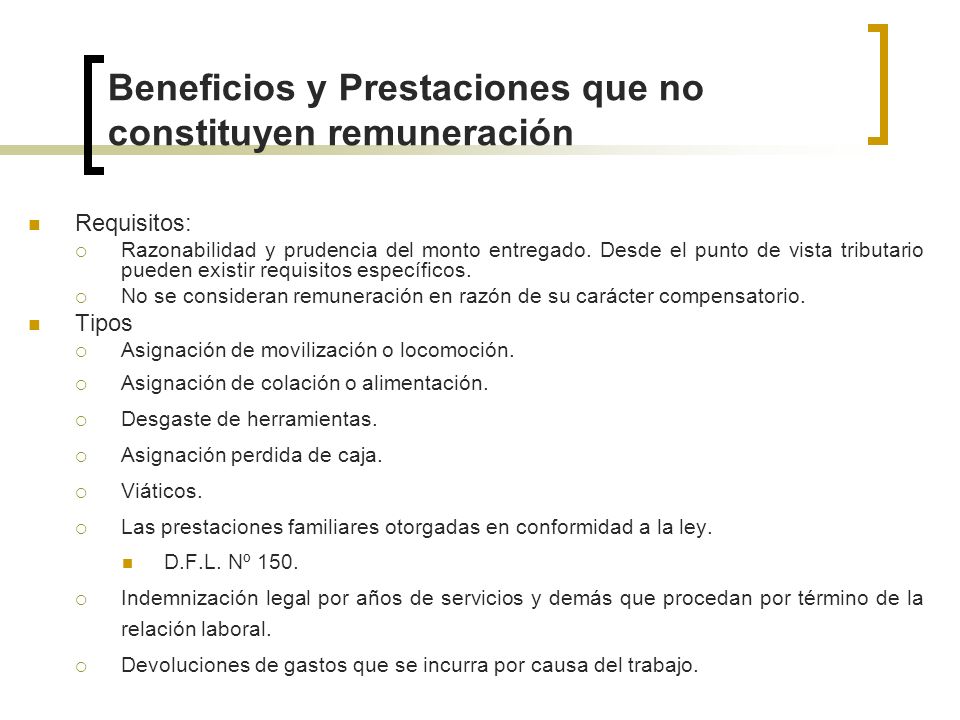 Beneficios y Prestaciones que no constituyen remuneración

Requisitos:

Razonabilidad y prudencia del monto entregado. Desde el punto de vista tributario pueden existir requisitos específicos.

No se consideran remuneración en razón de su carácter compensatorio.

Tipos

Asignación de movilización o locomoción.

Asignación de colación o alimentación.

Desgaste de herramientas.

Asignación perdida de caja.

Viáticos.

Las prestaciones familiares otorgadas en conformidad a la ley.

D.F.L. Nº 150.

Indemnización legal por años de servicios y demás que procedan por término de la relación laboral.

Devoluciones de gastos que se incurra por causa del trabajo.